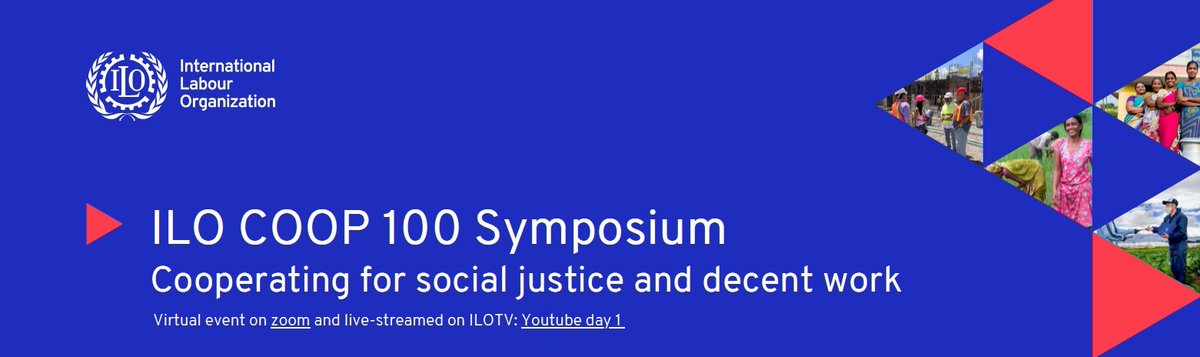 ILO

International Labour Organization

ILO COOP 100 Symposium

Cooperating for social justice and decent work

Virtual event on zoom and live-streamed on ILOTV: Youtube day 1